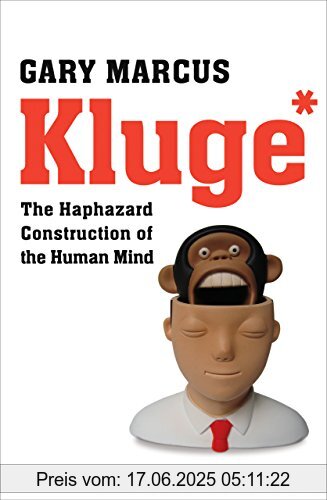 GARY MARCUS

Kluge*

The Haphazard Construction of the Human Mind

Preis vom: 17.06.2025 05:11:22